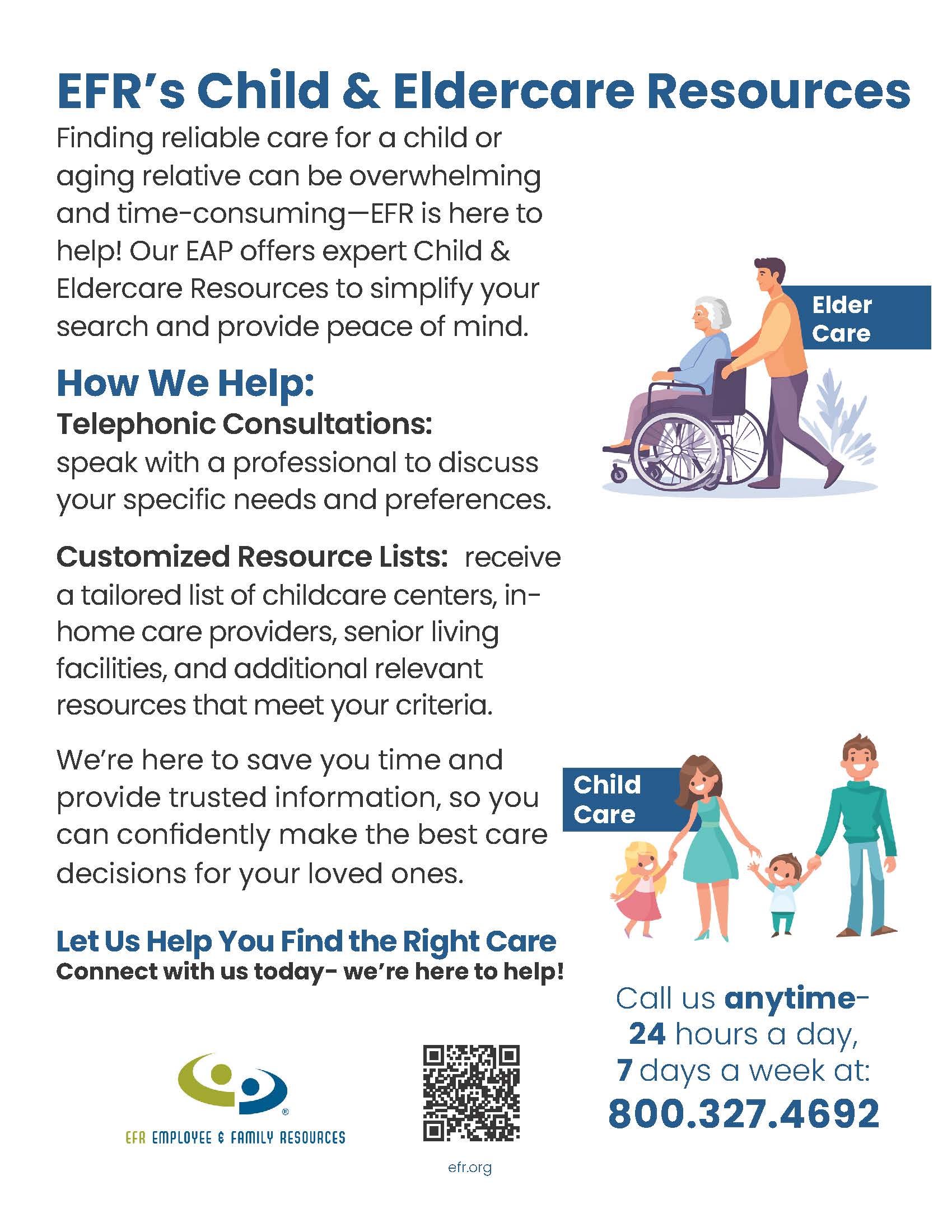 EFR's Child & Eldercare Resources

Finding reliable care for a child or aging relative can be overwhelming and time-consuming—EFR is here to help! Our EAP offers expert Child & Eldercare Resources to simplify your search and provide peace of mind.

Elder Care

How We Help:

Telephonic Consultations: speak with a professional to discuss your specific needs and preferences.

Customized Resource Lists: receive a tailored list of childcare centers, in-home care providers, senior living facilities, and additional relevant resources that meet your criteria.

We're here to save you time and provide trusted information, so you can confidently make the best care decisions for your loved ones.

Child Care

Let Us Help You Find the Right Care
Connect with us today- we're here to help!

Call us anytime- 24 hours a day, 7 days a week at:
800.327.4692

EFR EMPLOYEE & FAMILY RESOURCES

efr.org